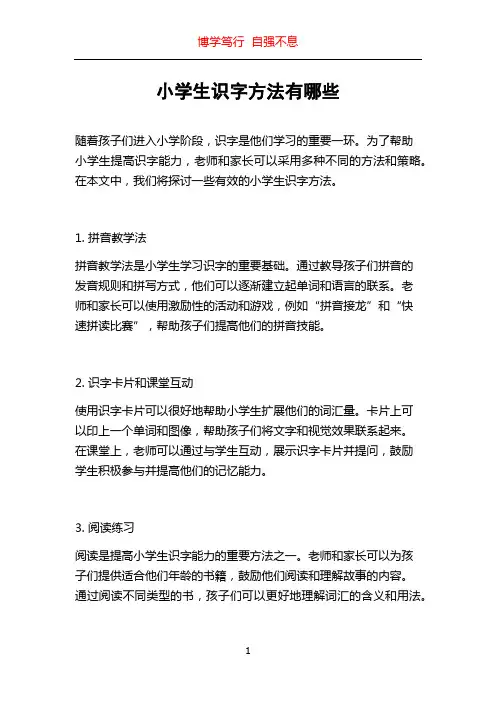 博学笃行 自强不息

小学生识字方法有哪些

随着孩子们进入小学阶段，识字是他们学习的重要一环。为了帮助小学生提高识字能力，老师和家长可以采用多种不同的方法和策略。在本文中，我们将探讨一些有效的小学生识字方法。

1. 拼音教学法

拼音教学法是小学生学习识字的重要基础。通过教导孩子们拼音的发音规则和拼写方式，他们可以逐渐建立起单词和语言的联系。老师和家长可以使用激励性的活动和游戏，例如“拼音接龙”和“快速拼读比赛”，帮助孩子们提高他们的拼音技能。

2. 识字卡片和课堂互动

使用识字卡片可以很好地帮助小学生扩展他们的词汇量。卡片上可以印上一个单词和图像，帮助孩子们将文字和视觉效果联系起来。在课堂上，老师可以通过与学生互动，展示识字卡片并提问，鼓励学生积极参与并提高他们的记忆能力。

3. 阅读练习

阅读是提高小学生识字能力的重要方法之一。老师和家长可以为孩子们提供适合他们年龄的书籍，鼓励他们阅读和理解故事的内容。通过阅读不同类型的书，孩子们可以更好地理解词汇的含义和用法。

1